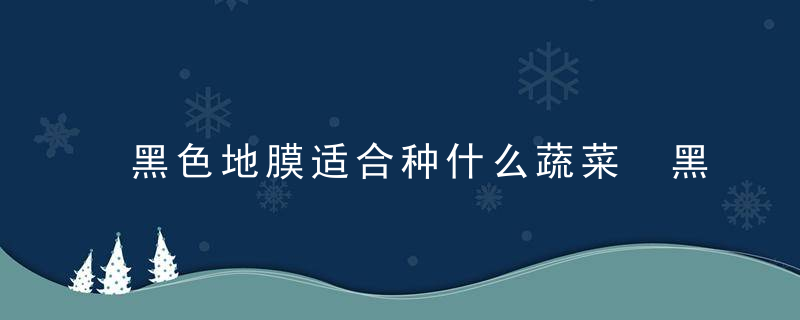 黑色地膜适合种什么蔬菜 黑